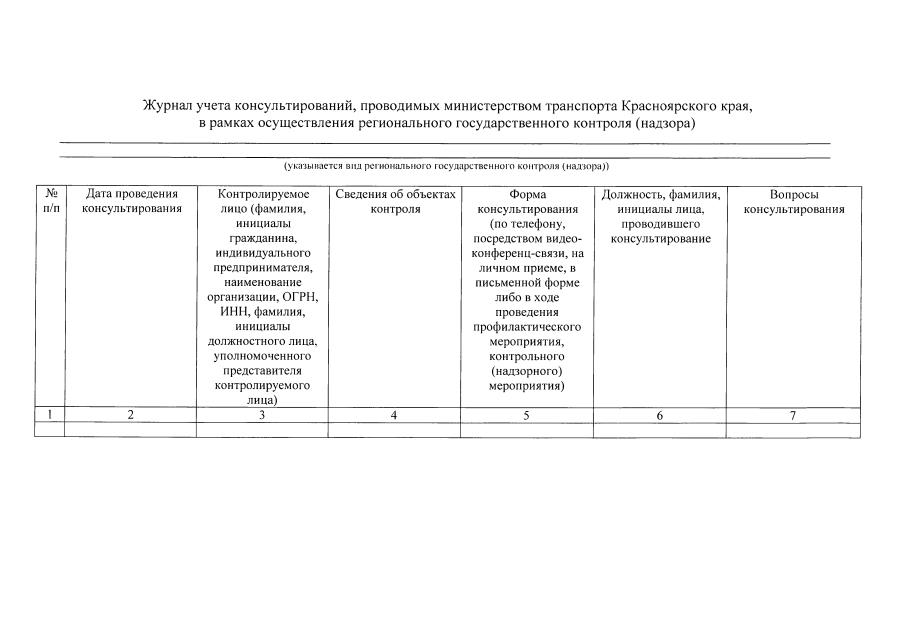 Журнал учета консультирований, проводимых министерством транспорта Красноярского края, в рамках осуществления регионального государственного контроля (надзора)

(указывается вид регионального государственного контроля (надзора))

| № п/п | Дата проведения консультирования | Контролируемое лицо (фамилия, инициалы гражданина, индивидуального предпринимателя, наименование организации, ОГРН, ИНН, фамилия, инициалы должностного лица, уполномоченного представителя контролируемого лица) | Сведения об объектах контроля | Форма консультирования (по телефону, посредством видео-конференц-связи, на личном приеме, в письменной форме либо в ходе проведения профилактического мероприятия, контрольного (надзорного) мероприятия) | Должность, фамилия, инициалы лица, проводившего консультирование | Вопросы консультирования |
|---|---|---|---|---|---|---|
| 1 | 2 | 3 | 4 | 5 | 6 | 7 |
| | | | | | | |